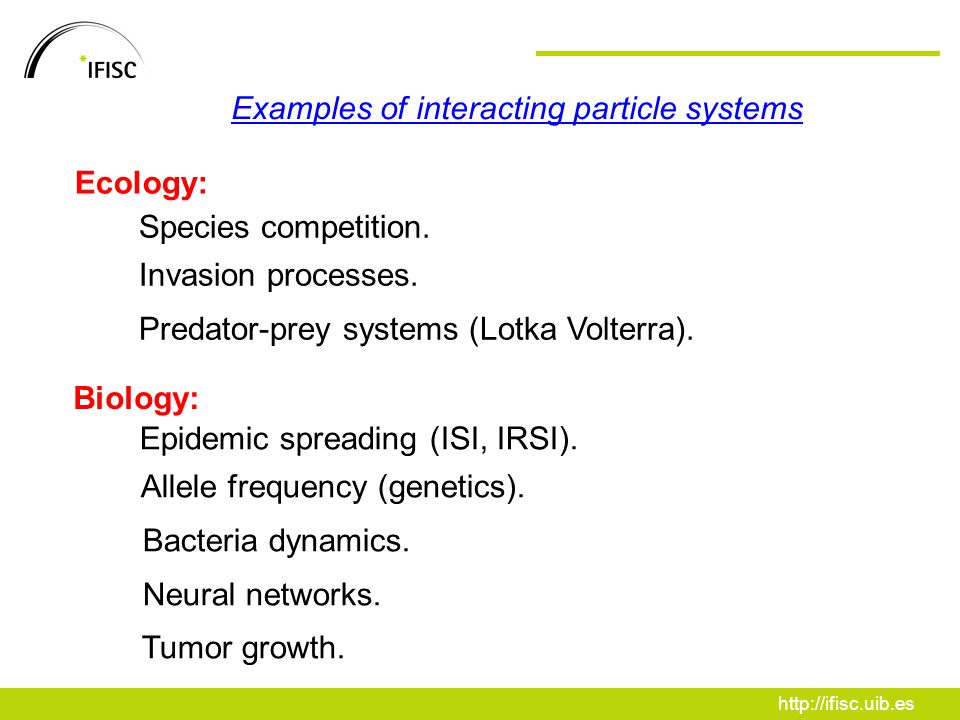 IFISC

Examples of interacting particle systems

Ecology:

Species competition.

Invasion processes.

Predator-prey systems (Lotka Volterra).

Biology:

Epidemic spreading (ISI, IRSI).

Allele frequency (genetics).

Bacteria dynamics.

Neural networks.

Tumor growth.

http://ifisc.uib.es